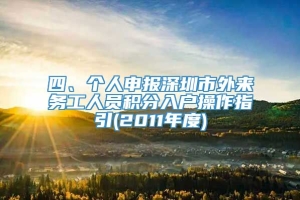 四、个人申报深圳市外来务工人员积分入户操作指引(2011年度)